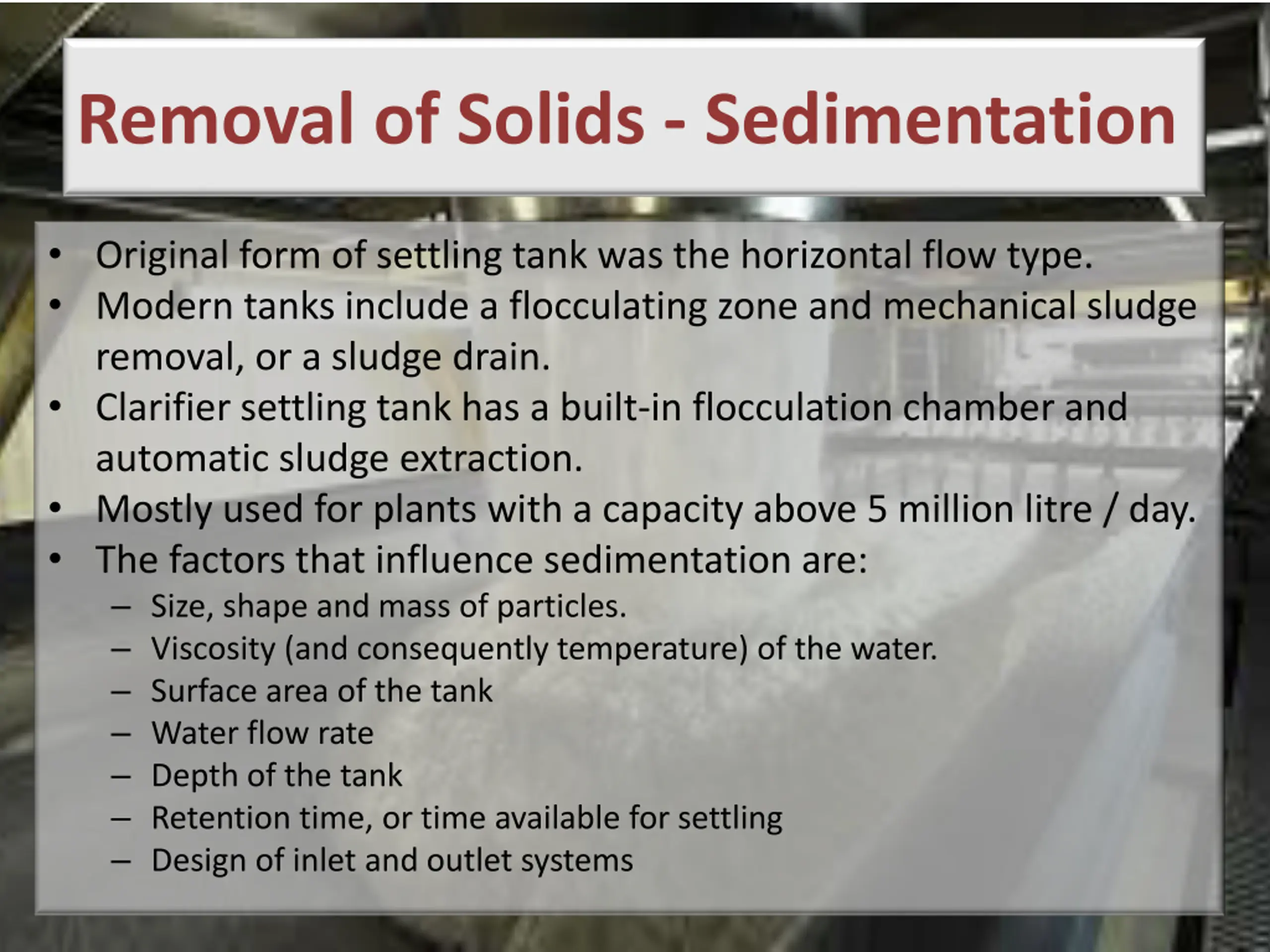 Removal of Solids - Sedimentation

• Original form of settling tank was the horizontal flow type.
• Modern tanks include a flocculating zone and mechanical sludge removal, or a sludge drain.
• Clarifier settling tank has a built-in flocculation chamber and automatic sludge extraction.
• Mostly used for plants with a capacity above 5 million litre / day.
• The factors that influence sedimentation are:
– Size, shape and mass of particles.
– Viscosity (and consequently temperature) of the water.
– Surface area of the tank
– Water flow rate
– Depth of the tank
– Retention time, or time available for settling
– Design of inlet and outlet systems